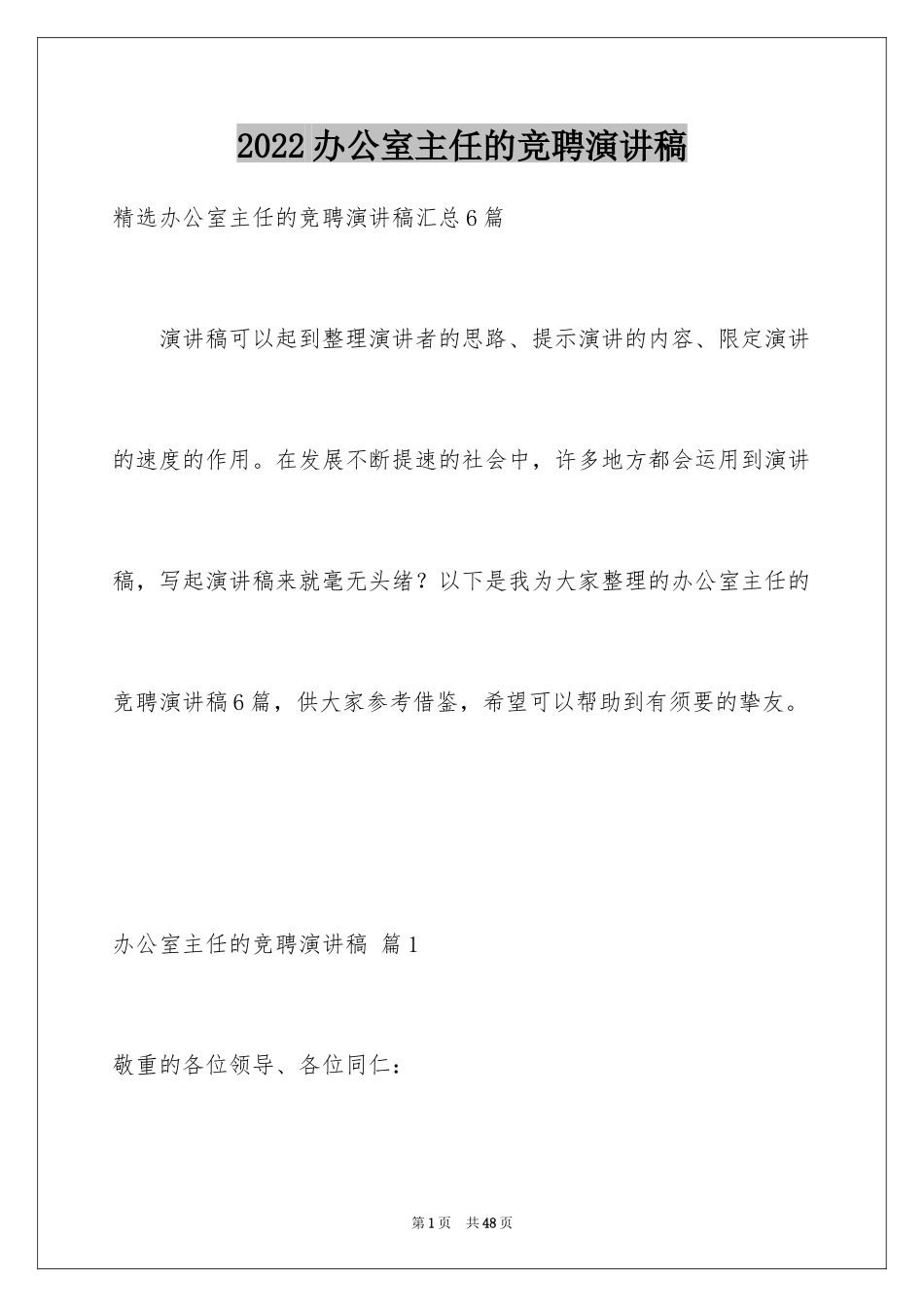 2022办公室主任的竞聘演讲稿

精选办公室主任的竞聘演讲稿汇总6篇

演讲稿可以起到整理演讲者的思路、提示演讲的内容、限定演讲的速度的作用。在发展不断提速的社会中，许多地方都会运用到演讲稿，写起演讲稿来就毫无头绪？以下是我为大家整理的办公室主任的竞聘演讲稿6篇，供大家参考借鉴，希望可以帮助到有须要的挚友。

办公室主任的竞聘演讲稿 篇1

敬重的各位领导、各位同仁：

第1页 共48页